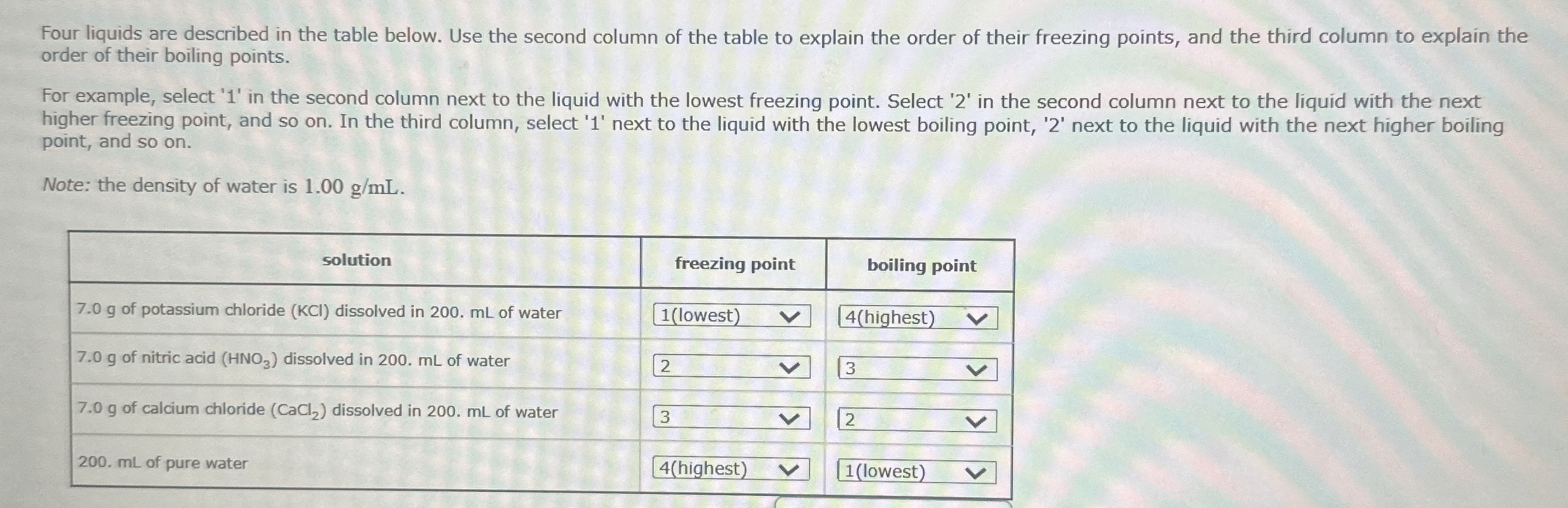 Four liquids are described in the table below. Use the second column of the table to explain the order of their freezing points, and the third column to explain the order of their boiling points.

For example, select '1' in the second column next to the liquid with the lowest freezing point. Select '2' in the second column next to the liquid with the next higher freezing point, and so on. In the third column, select '1' next to the liquid with the lowest boiling point, '2' next to the liquid with the next higher boiling point, and so on.

Note: the density of water is 1.00 g/mL.

| solution | freezing point | boiling point |
|---|---|---|
| 7.0 g of potassium chloride (KCl) dissolved in 200. mL of water | 1(lowest) | 4(highest) |
| 7.0 g of nitric acid ($HNO_3$) dissolved in 200. mL of water | 2 | 3 |
| 7.0 g of calcium chloride ($CaCl_2$) dissolved in 200. mL of water | 3 | 2 |
| 200. mL of pure water | 4(highest) | 1(lowest) |